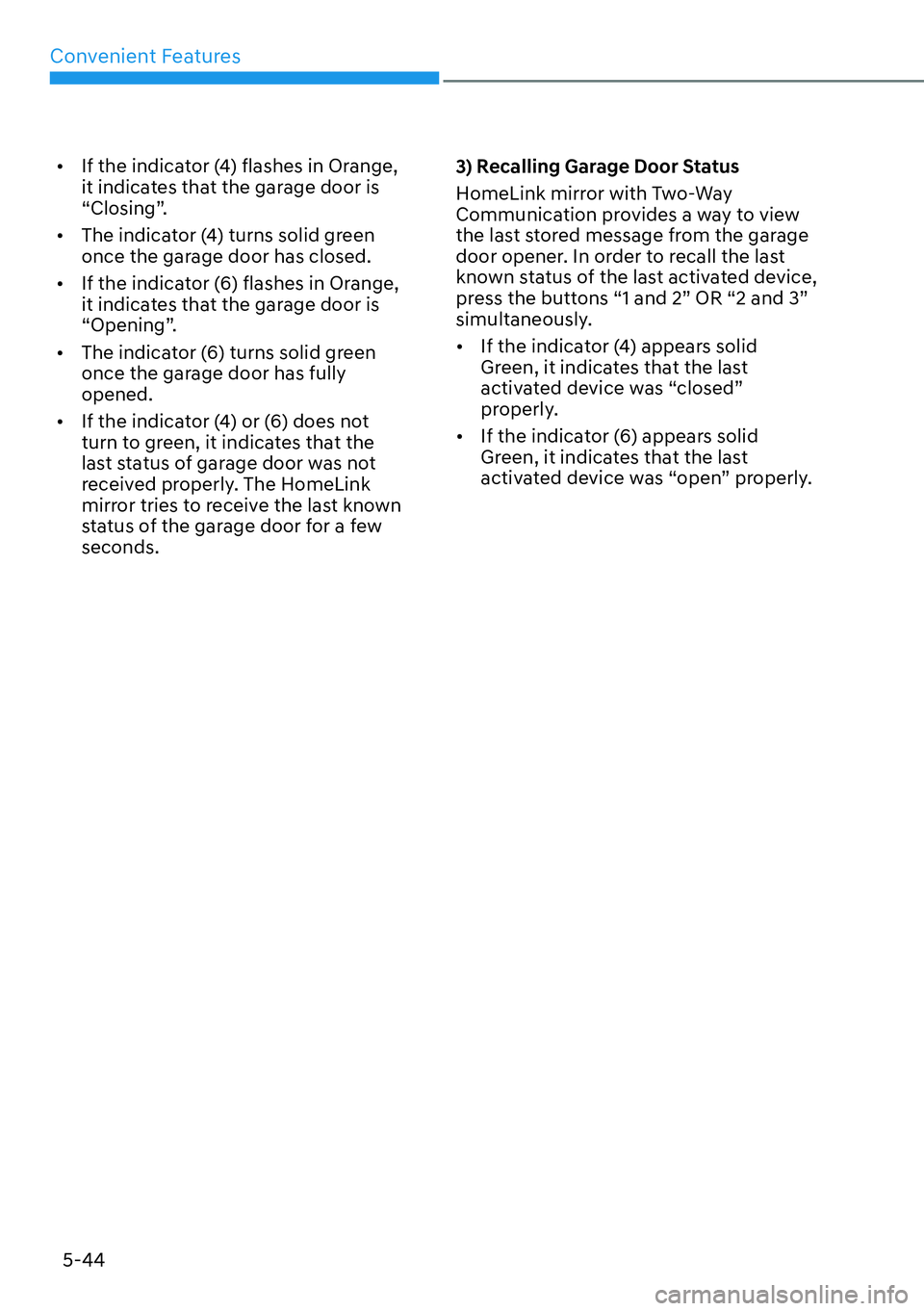 Convenient Features

• If the indicator (4) flashes in Orange, it indicates that the garage door is “Closing”.

• The indicator (4) turns solid green once the garage door has closed.

• If the indicator (6) flashes in Orange, it indicates that the garage door is “Opening”.

• The indicator (6) turns solid green once the garage door has fully opened.

• If the indicator (4) or (6) does not turn to green, it indicates that the last status of garage door was not received properly. The HomeLink mirror tries to receive the last known status of the garage door for a few seconds.

3) Recalling Garage Door Status

HomeLink mirror with Two-Way Communication provides a way to view the last stored message from the garage door opener. In order to recall the last known status of the last activated device, press the buttons “1 and 2” OR “2 and 3” simultaneously.

• If the indicator (4) appears solid Green, it indicates that the last activated device was “closed” properly.

• If the indicator (6) appears solid Green, it indicates that the last activated device was “open” properly.

5-44

carmanualsonline.info